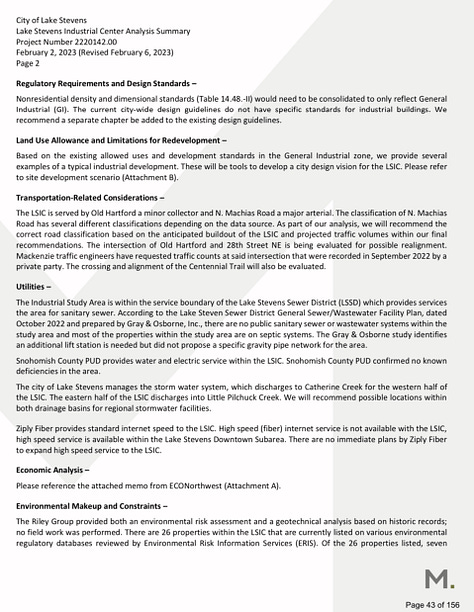 City of Lake Stevens
Lake Stevens Industrial Center Analysis Summary
Project Number 2220142.00
February 2, 2023 (Revised February 6, 2023)
Page 2

Regulatory Requirements and Design Standards –

Nonresidential density and dimensional standards (Table 14.48.-II) would need to be consolidated to only reflect General Industrial (GI). The current city-wide design guidelines do not have specific standards for industrial buildings. We recommend a separate chapter be added to the existing design guidelines.

Land Use Allowance and Limitations for Redevelopment –

Based on the existing allowed uses and development standards in the General Industrial zone, we provide several examples of a typical industrial development. These will be tools to develop a city design vision for the LSIC. Please refer to site development scenario (Attachment B).

Transportation-Related Considerations –

The LSIC is served by Old Hartford a minor collector and N. Machias Road a major arterial. The classification of N. Machias Road has several different classifications depending on the data source. As part of our analysis, we will recommend the correct road classification based on the anticipated buildout of the LSIC and projected traffic volumes within our final recommendations. The intersection of Old Hartford and 28th Street NE is being evaluated for possible realignment. Mackenzie traffic engineers have requested traffic counts at said intersection that were recorded in September 2022 by a private party. The crossing and alignment of the Centennial Trail will also be evaluated.

Utilities –

The Industrial Study Area is within the service boundary of the Lake Stevens Sewer District (LSSD) which provides services the area for sanitary sewer. According to the Lake Steven Sewer District General Sewer/Wastewater Facility Plan, dated October 2022 and prepared by Gray & Osborne, Inc., there are no public sanitary sewer or wastewater systems within the study area and most of the properties within the study area are on septic systems. The Gray & Osborne study identifies an additional lift station is needed but did not propose a specific gravity pipe network for the area.

Snohomish County PUD provides water and electric service within the LSIC. Snohomish County PUD confirmed no known deficiencies in the area.

The city of Lake Stevens manages the storm water system, which discharges to Catherine Creek for the western half of the LSIC. The eastern half of the LSIC discharges into Little Pilchuck Creek. We will recommend possible locations within both drainage basins for regional stormwater facilities.

Ziply Fiber provides standard internet speed to the LSIC. High speed (fiber) internet service is not available with the LSIC, high speed service is available within the Lake Stevens Downtown Subarea. There are no immediate plans by Ziply Fiber to expand high speed service to the LSIC.

Economic Analysis –

Please reference the attached memo from ECONorthwest (Attachment A).

Environmental Makeup and Constraints –

The Riley Group provided both an environmental risk assessment and a geotechnical analysis based on historic records; no field work was performed. There are 26 properties within the LSIC that are currently listed on various environmental regulatory databases reviewed by Environmental Risk Information Services (ERIS). Of the 26 properties listed, seven

M.

Page 43 of 156